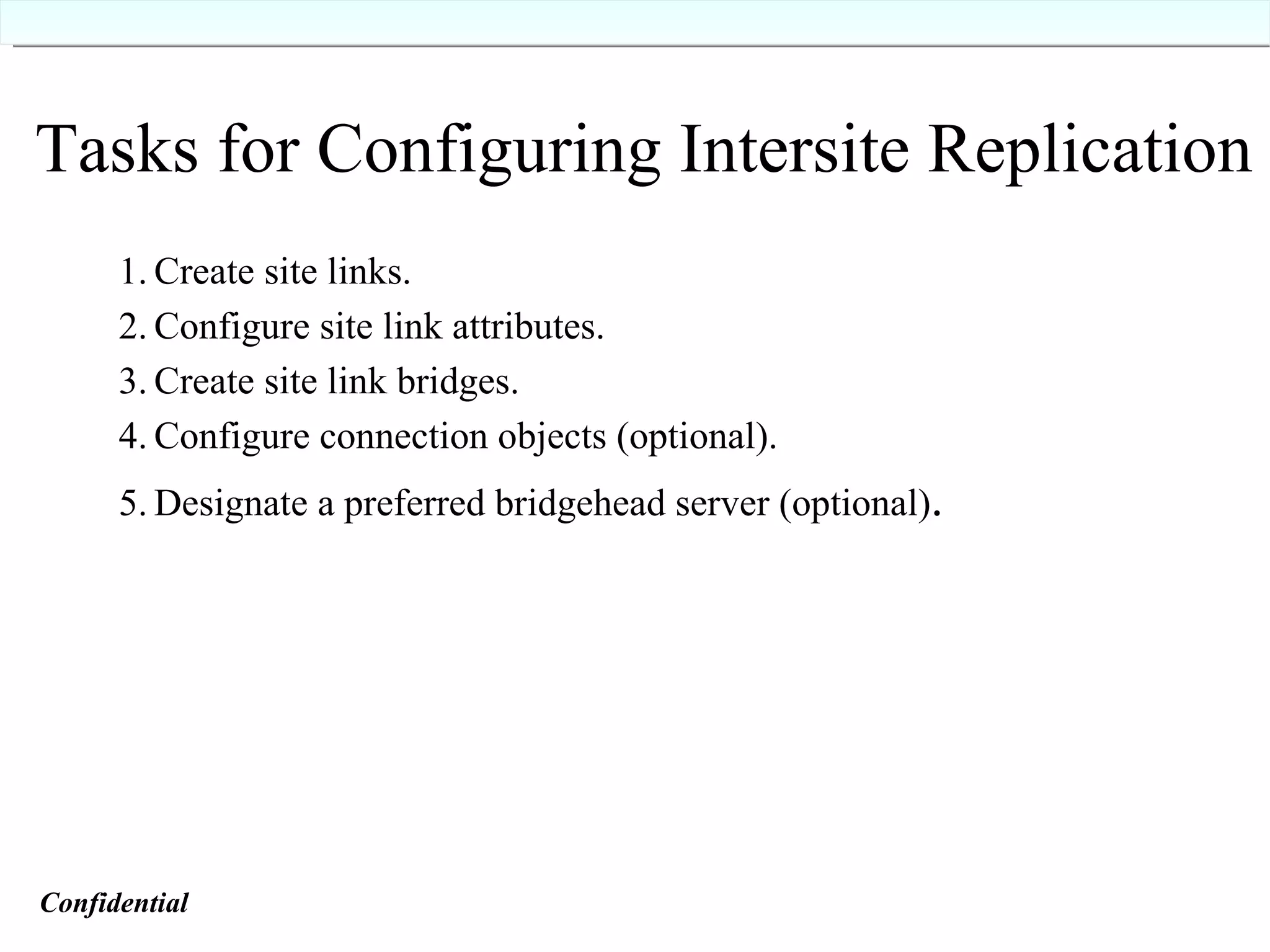 Tasks for Configuring Intersite Replication

1. Create site links.
2. Configure site link attributes.
3. Create site link bridges.
4. Configure connection objects (optional).
5. Designate a preferred bridgehead server (optional).

Confidential